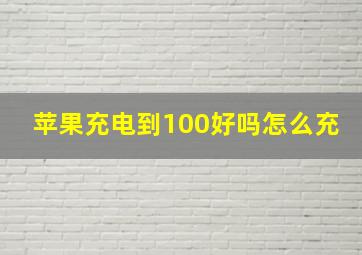 苹果充电到100好吗怎么充